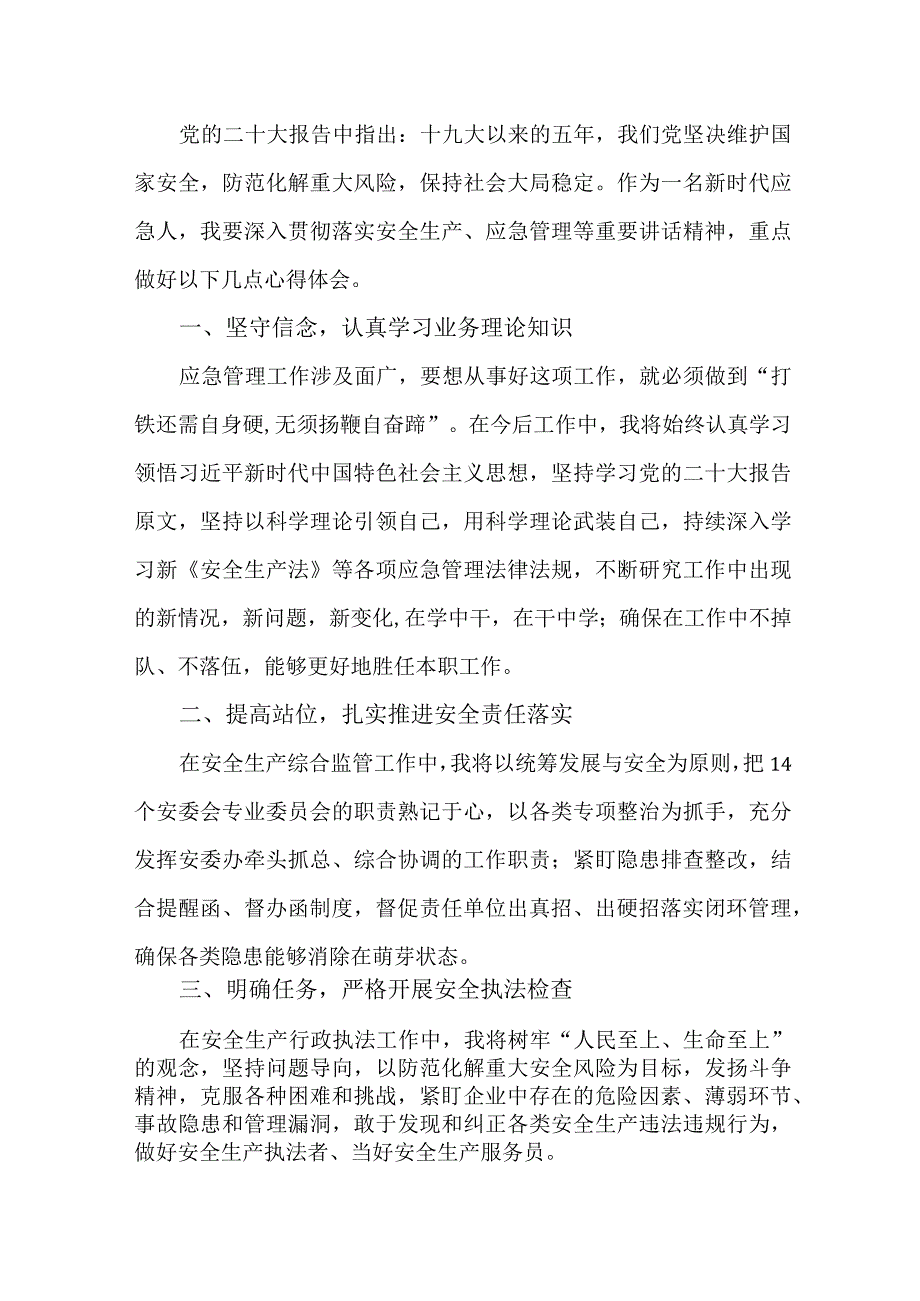 党的二十大报告中指出：十九大以来的五年，我们党坚决维护国家安全，防范化解重大风险，保持社会大局稳定。作为一名新时代应急人，我要深入贯彻落实安全生产、应急管理等重要讲话精神，重点做好以下几点心得体会。

一、坚守信念，认真学习业务理论知识

应急管理工作涉及面广，要想从事好这项工作，就必须做到“打铁还需自身硬,无须扬鞭自奋蹄”。在今后工作中，我将始终认真学习领悟习近平新时代中国特色社会主义思想，坚持学习党的二十大报告原文，坚持以科学理论引领自己，用科学理论武装自己，持续深入学习新《安全生产法》等各项应急管理法律法规，不断研究工作中出现的新情况，新问题，新变化,在学中干，在干中学；确保在工作中不掉队、不落伍，能够更好地胜任本职工作。

二、提高站位，扎实推进安全责任落实

在安全生产综合监管工作中,我将以统筹发展与安全为原则,把14个安委会专业委员会的职责熟记于心，以各类专项整治为抓手，充分发挥安委办牵头抓总、综合协调的工作职责；紧盯隐患排查整改，结合提醒函、督办函制度，督促责任单位出真招、出硬招落实闭环管理，确保各类隐患能够消除在萌芽状态。

三、明确任务，严格开展安全执法检查

在安全生产行政执法工作中，我将树牢“人民至上、生命至上”的观念，坚持问题导向，以防范化解重大安全风险为目标，发扬斗争精神，克服各种困难和挑战，紧盯企业中存在的危险因素、薄弱环节、事故隐患和管理漏洞，敢于发现和纠正各类安全生产违法违规行为，做好安全生产执法者、当好安全生产服务员。